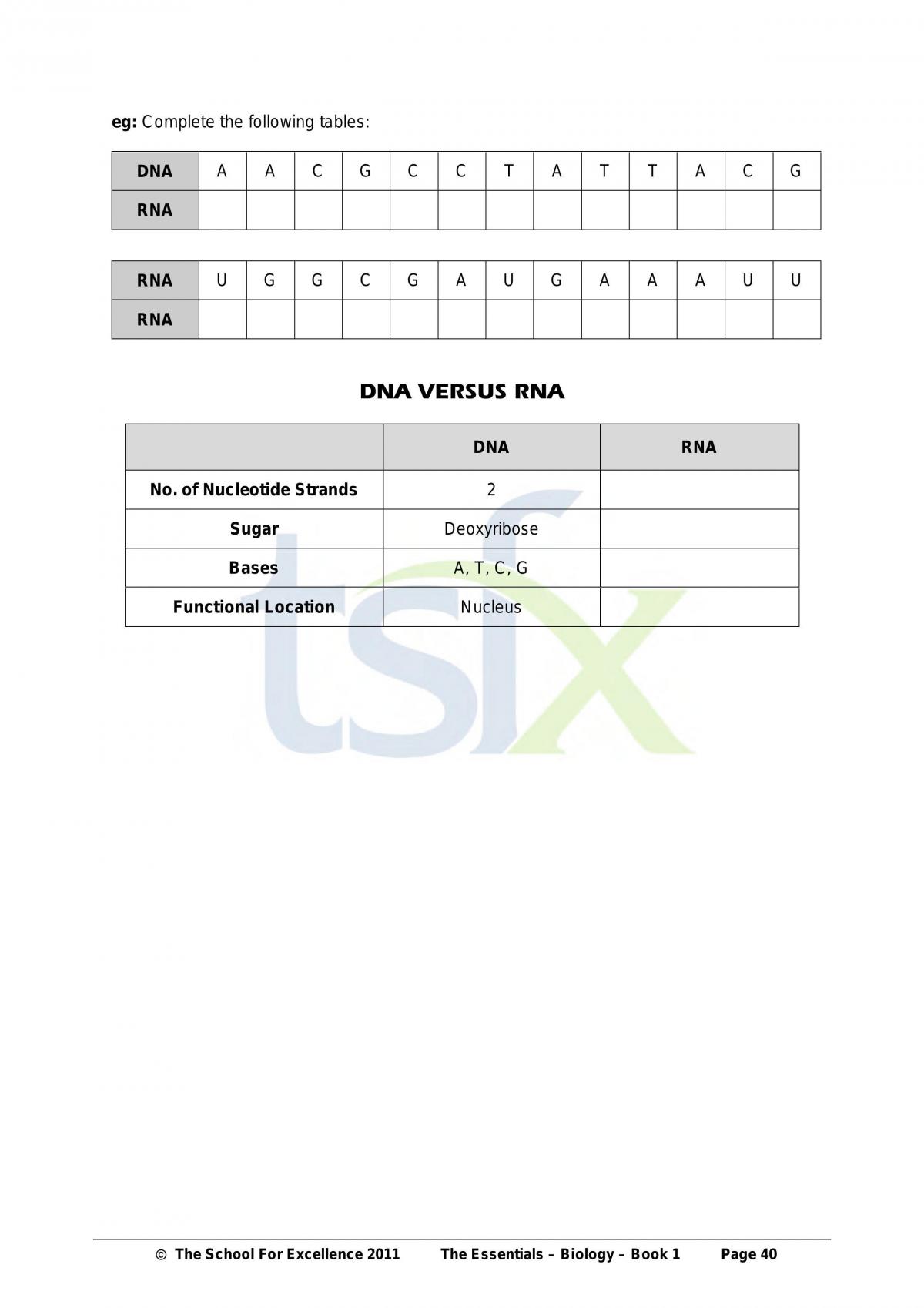 eg: Complete the following tables:

| DNA | A | A | C | G | C | C | T | A | T | T | A | C | G |
|---|---|---|---|---|---|---|---|---|---|---|---|---|---|
| RNA | | | | | | | | | | | | | |

| RNA | U | G | G | C | G | A | U | G | A | A | A | U | U |
|---|---|---|---|---|---|---|---|---|---|---|---|---|---|
| RNA | | | | | | | | | | | | | |

DNA VERSUS RNA

| | DNA | RNA |
|---|---|---|
| No. of Nucleotide Strands | 2 | |
| Sugar | Deoxyribose | |
| Bases | A, T, C, G | |
| Functional Location | Nucleus | |

© The School For Excellence 2011 The Essentials – Biology – Book 1 Page 40

tsfx